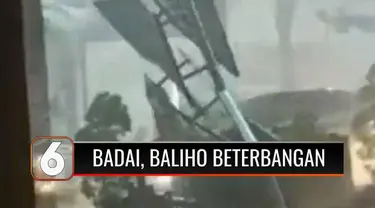 6
BADAI, BALIHO BETERBANGAN